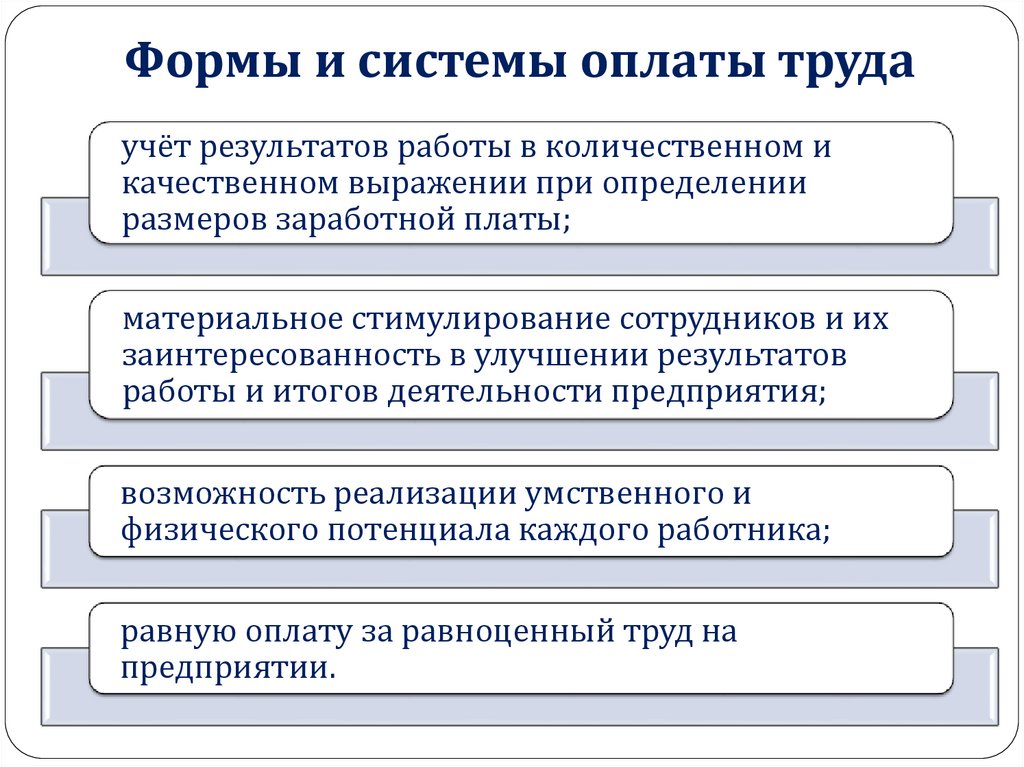 Формы и системы оплаты труда

учёт результатов работы в количественном и качественном выражении при определении размеров заработной платы;

материальное стимулирование сотрудников и их заинтересованность в улучшении результатов работы и итогов деятельности предприятия;

возможность реализации умственного и физического потенциала каждого работника;

равную оплату за равноценный труд на предприятии.